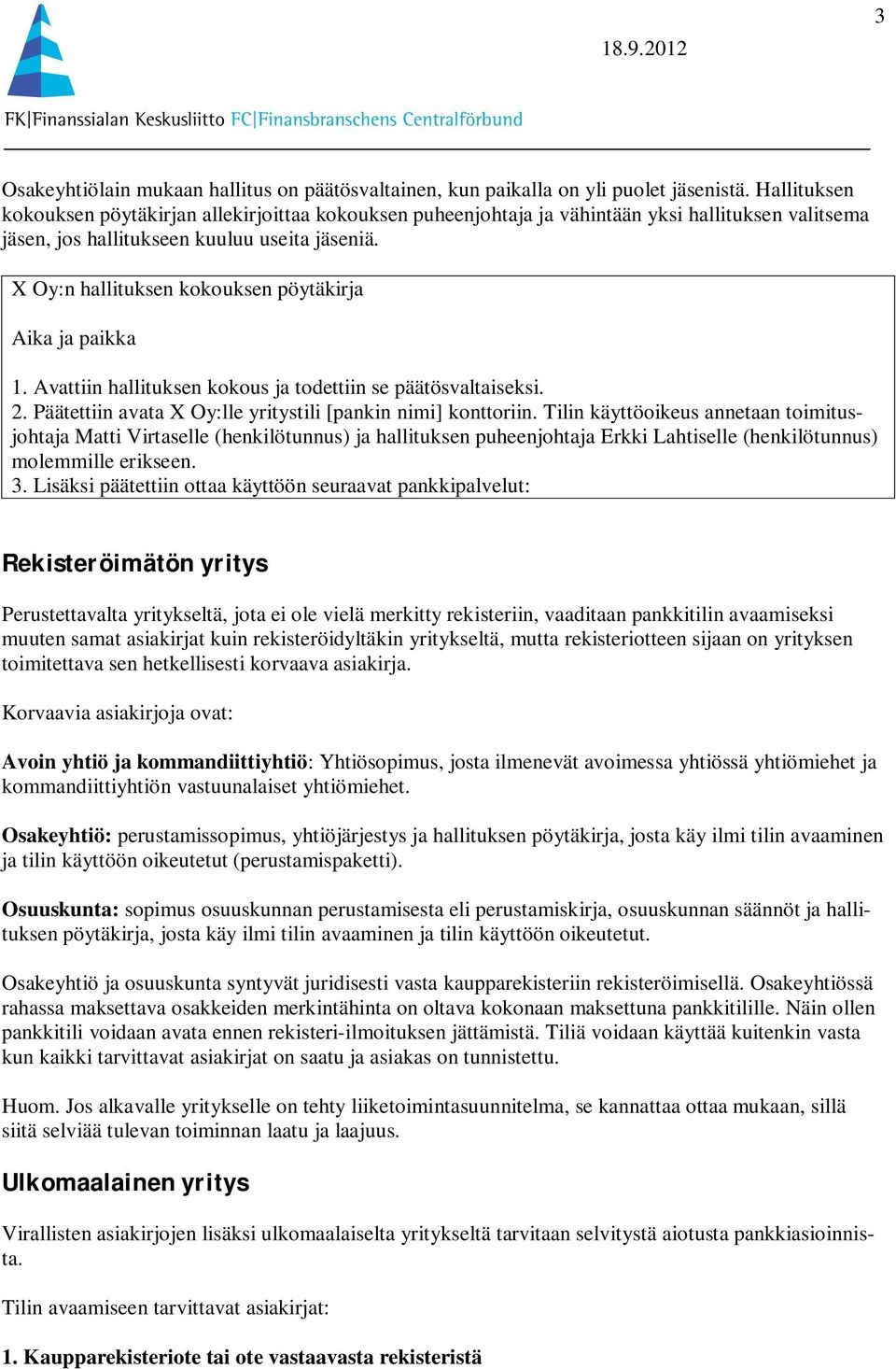 3

18.9.2012

FK|Finanssialan Keskusliitto FC|Finansbranschens Centralförbund

Osakeyhtiölain mukaan hallitus on päätösvaltainen, kun paikalla on yli puolet jäsenistä. Hallituksen kokouksen pöytäkirjan allekirjoittaa kokouksen puheenjohtaja ja vähintään yksi hallituksen valitsema jäsen, jos hallitukseen kuuluu useita jäseniä.

X Oy:n hallituksen kokouksen pöytäkirja

Aika ja paikka

1. Avattiin hallituksen kokous ja todettiin se päätösvaltaiseksi.
2. Päätettiin avata X Oy:lle yritystili [pankin nimi] konttoriin. Tilin käyttöoikeus annetaan toimitusjohtaja Matti Virtaselle (henkilötunnus) ja hallituksen puheenjohtaja Erkki Lahtiselle (henkilötunnus) molemmille erikseen.
3. Lisäksi päätettiin ottaa käyttöön seuraavat pankkipalvelut:

Rekisteröimätön yritys

Perustettavalta yritykseltä, jota ei ole vielä merkitty rekisteriin, vaaditaan pankkitilin avaamiseksi muuten samat asiakirjat kuin rekisteröidyltäkin yritykseltä, mutta rekisteriotteen sijaan on yrityksen toimitettava sen hetkellisesti korvaava asiakirja.

Korvaavia asiakirjoja ovat:

Avoin yhtiö ja kommandiittiyhtiö: Yhtiösopimus, josta ilmenevät avoimessa yhtiössä yhtiömiehet ja kommandiittiyhtiön vastuunalaiset yhtiömiehet.

Osakeyhtiö: perustamissopimus, yhtiöjärjestys ja hallituksen pöytäkirja, josta käy ilmi tilin avaaminen ja tilin käyttöön oikeutetut (perustamispaketti).

Osuuskunta: sopimus osuuskunnan perustamisesta eli perustamiskirja, osuuskunnan säännöt ja hallituksen pöytäkirja, josta käy ilmi tilin avaaminen ja tilin käyttöön oikeutetut.

Osakeyhtiö ja osuuskunta syntyvät juridisesti vasta kaupparekisteriin rekisteröimisellä. Osakeyhtiössä rahassa maksettava osakkeiden merkintähinta on oltava kokonaan maksettuna pankkitilille. Näin ollen pankkitili voidaan avata ennen rekisteri-ilmoituksen jättämistä. Tiliä voidaan käyttää kuitenkin vasta kun kaikki tarvittavat asiakirjat on saatu ja asiakas on tunnistettu.

Huom. Jos alkavalle yritykselle on tehty liiketoimintasuunnitelma, se kannattaa ottaa mukaan, sillä siitä selviää tulevan toiminnan laatu ja laajuus.

Ulkomaalainen yritys

Virallisten asiakirjojen lisäksi ulkomaalaiselta yritykseltä tarvitaan selvitystä aiotusta pankkiasioinnista.

Tilin avaamiseen tarvittavat asiakirjat:

1. Kaupparekisteriote tai ote vastaavasta rekisteristä